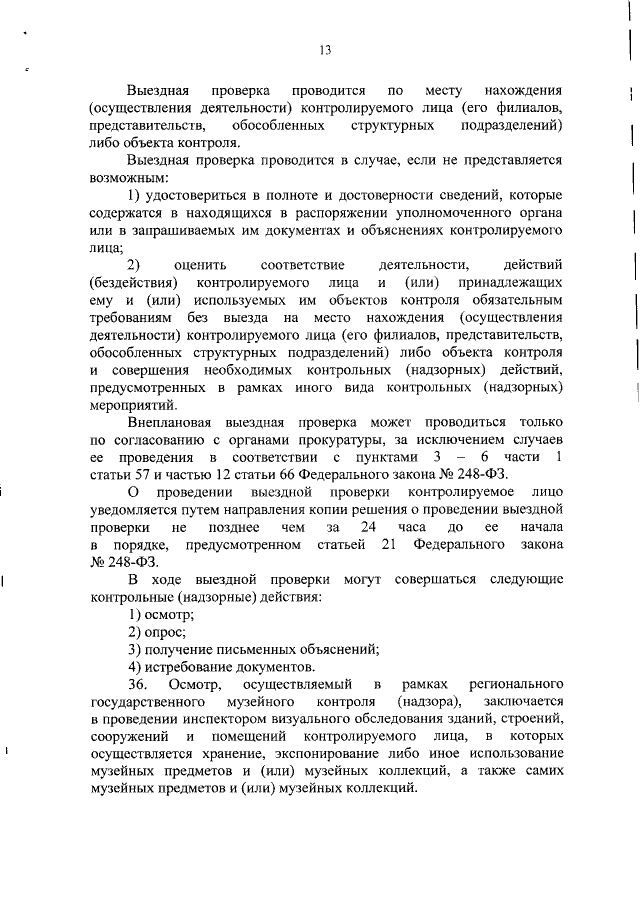 13

Выездная проверка проводится по месту нахождения (осуществления деятельности) контролируемого лица (его филиалов, представительств, обособленных структурных подразделений) либо объекта контроля.

Выездная проверка проводится в случае, если не представляется возможным:

1) удостовериться в полноте и достоверности сведений, которые содержатся в находящихся в распоряжении уполномоченного органа или в запрашиваемых им документах и объяснениях контролируемого лица;

2) оценить соответствие деятельности, действий (бездействия) контролируемого лица и (или) принадлежащих ему и (или) используемых им объектов контроля обязательным требованиям без выезда на место нахождения (осуществления деятельности) контролируемого лица (его филиалов, представительств, обособленных структурных подразделений) либо объекта контроля и совершения необходимых контрольных (надзорных) действий, предусмотренных в рамках иного вида контрольных (надзорных) мероприятий.

Внеплановая выездная проверка может проводиться только по согласованию с органами прокуратуры, за исключением случаев ее проведения в соответствии с пунктами 3 – 6 части 1 статьи 57 и частью 12 статьи 66 Федерального закона № 248-ФЗ.

О проведении выездной проверки контролируемое лицо уведомляется путем направления копии решения о проведении выездной проверки не позднее чем за 24 часа до ее начала в порядке, предусмотренном статьей 21 Федерального закона № 248-ФЗ.

В ходе выездной проверки могут совершаться следующие контрольные (надзорные) действия:

1) осмотр;

2) опрос;

3) получение письменных объяснений;

4) истребование документов.

36. Осмотр, осуществляемый в рамках регионального государственного музейного контроля (надзора), заключается в проведении инспектором визуального обследования зданий, строений, сооружений и помещений контролируемого лица, в которых осуществляется хранение, экспонирование либо иное использование музейных предметов и (или) музейных коллекций, а также самих музейных предметов и (или) музейных коллекций.